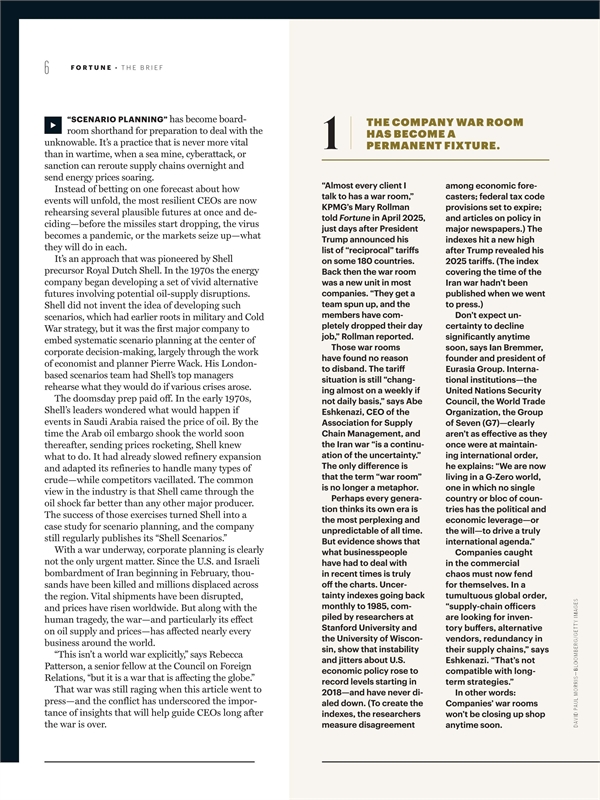 6 FORTUNE • THE BRIEF

"SCENARIO PLANNING" has become boardroom shorthand for preparation to deal with the unknowable. It's a practice that is never more vital than in wartime, when a sea mine, cyberattack, or sanction can reroute supply chains overnight and send energy prices soaring.

Instead of betting on one forecast about how events will unfold, the most resilient CEOs are now rehearsing several plausible futures at once and deciding—before the missiles start dropping, the virus becomes a pandemic, or the markets seize up—what they will do in each.

It's an approach that was pioneered by Shell precursor Royal Dutch Shell. In the 1970s the energy company began developing a set of vivid alternative futures involving potential oil-supply disruptions. Shell did not invent the idea of developing such scenarios, which had earlier roots in military and Cold War strategy, but it was the first major company to embed systematic scenario planning at the center of corporate decision-making, largely through the work of economist and planner Pierre Wack. His London-based scenarios team had Shell's top managers rehearse what they would do if various crises arose.

The doomsday prep paid off. In the early 1970s, Shell's leaders wondered what would happen if events in Saudi Arabia raised the price of oil. By the time the Arab oil embargo shook the world soon thereafter, sending prices rocketing, Shell knew what to do. It had already slowed refinery expansion and adapted its refineries to handle many types of crude—while competitors vacillated. The common view in the industry is that Shell came through the oil shock far better than any other major producer. The success of those exercises turned Shell into a case study for scenario planning, and the company still regularly publishes its "Shell Scenarios."

With a war underway, corporate planning is clearly not the only urgent matter. Since the U.S. and Israeli bombardment of Iran beginning in February, thousands have been killed and millions displaced across the region. Vital shipments have been disrupted, and prices have risen worldwide. But along with the human tragedy, the war—and particularly its effect on oil supply and prices—has affected nearly every business around the world.

"This isn't a world war explicitly," says Rebecca Patterson, a senior fellow at the Council on Foreign Relations, "but it is a war that is affecting the globe."

That war was still raging when this article went to press—and the conflict has underscored the importance of insights that will help guide CEOs long after the war is over.

1 THE COMPANY WAR ROOM HAS BECOME A PERMANENT FIXTURE.

"Almost every client I talk to has a war room," KPMG's Mary Rollman told Fortune in April 2025, just days after President Trump announced his list of "reciprocal" tariffs on some 180 countries. Back then the war room was a new unit in most companies. "They get a team spun up, and the members have completely dropped their day job," Rollman reported.

Those war rooms have found no reason to disband. The tariff situation is still "changing almost on a weekly if not daily basis," says Abe Eshkenazi, CEO of the Association for Supply Chain Management, and the Iran war "is a continuation of the uncertainty." The only difference is that the term "war room" is no longer a metaphor.

Perhaps every generation thinks its own era is the most perplexing and unpredictable of all time. But evidence shows that what businesspeople have had to deal with in recent times is truly off the charts. Uncertainty indexes going back monthly to 1985, compiled by researchers at Stanford University and the University of Wisconsin, show that instability and jitters about U.S. economic policy rose to record levels starting in 2018—and have never dialed down. (To create the indexes, the researchers measure disagreement among economic forecasters; federal tax code provisions set to expire; and articles on policy in major newspapers.) The indexes hit a new high after Trump revealed his 2025 tariffs. (The index covering the time of the Iran war hadn't been published when we went to press.)

Don't expect uncertainty to decline significantly anytime soon, says Ian Bremmer, founder and president of Eurasia Group. International institutions—the United Nations Security Council, the World Trade Organization, the Group of Seven (G7)—clearly aren't as effective as they once were at maintaining international order, he explains: "We are now living in a G-Zero world, one in which no single country or bloc of countries has the political and economic leverage—or the will—to drive a truly international agenda."

Companies caught in the commercial chaos must now fend for themselves. In a tumultuous global order, "supply-chain officers are looking for inventory buffers, alternative vendors, redundancy in their supply chains," says Eshkenazi. "That's not compatible with long-term strategies."

In other words: Companies' war rooms won't be closing up shop anytime soon.

DAVID PAUL MORRIS—BLOOMBERG/GETTY IMAGES